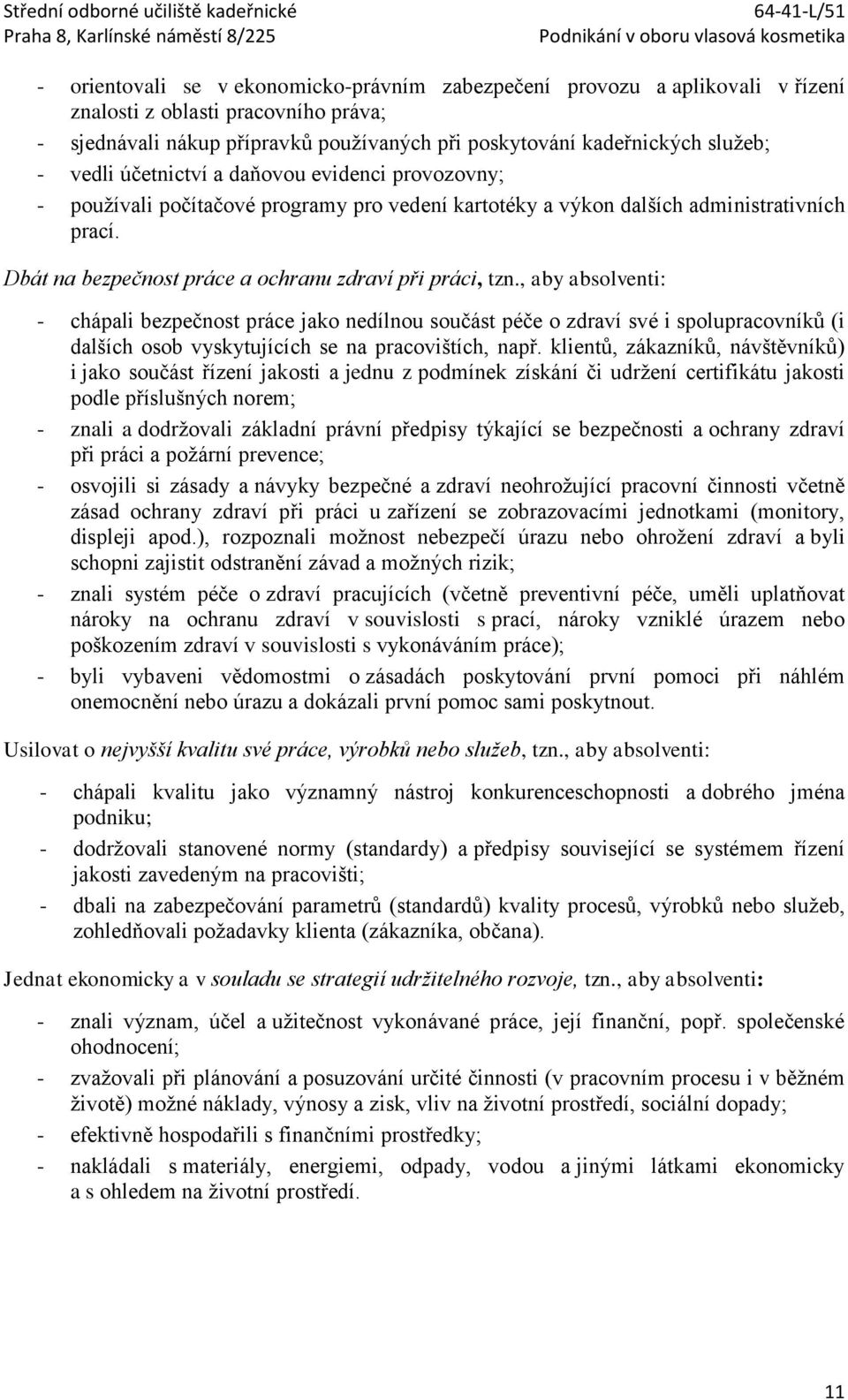 Střední odborné učiliště kadeřnické
Praha 8, Karlínské náměstí 8/225

64-41-L/51
Podnikání v oboru vlasová kosmetika

- orientovali se v ekonomicko-právním zabezpečení provozu a aplikovali v řízení znalosti z oblasti pracovního práva;
- sjednávali nákup přípravků používaných při poskytování kadeřnických služeb;
- vedli účetnictví a daňovou evidenci provozovny;
- používali počítačové programy pro vedení kartotéky a výkon dalších administrativních prací.

Dbát na bezpečnost práce a ochranu zdraví při práci, tzn., aby absolventi:

- chápali bezpečnost práce jako nedílnou součást péče o zdraví své i spolupracovníků (i dalších osob vyskytujících se na pracovištích, např. klientů, zákazníků, návštěvníků) i jako součást řízení jakosti a jednu z podmínek získání či udržení certifikátu jakosti podle příslušných norem;
- znali a dodržovali základní právní předpisy týkající se bezpečnosti a ochrany zdraví při práci a požární prevence;
- osvojili si zásady a návyky bezpečné a zdraví neohrožující pracovní činnosti včetně zásad ochrany zdraví při práci u zařízení se zobrazovacími jednotkami (monitory, displeji apod.), rozpoznali možnost nebezpečí úrazu nebo ohrožení zdraví a byli schopni zajistit odstranění závad a možných rizik;
- znali systém péče o zdraví pracujících (včetně preventivní péče, uměli uplatňovat nároky na ochranu zdraví v souvislosti s prací, nároky vzniklé úrazem nebo poškozením zdraví v souvislosti s vykonáváním práce);
- byli vybaveni vědomostmi o zásadách poskytování první pomoci při náhlém onemocnění nebo úrazu a dokázali první pomoc sami poskytnout.

Usilovat o nejvyšší kvalitu své práce, výrobků nebo služeb, tzn., aby absolventi:

- chápali kvalitu jako významný nástroj konkurenceschopnosti a dobrého jména podniku;
- dodržovali stanovené normy (standardy) a předpisy související se systémem řízení jakosti zavedeným na pracovišti;
- dbali na zabezpečování parametrů (standardů) kvality procesů, výrobků nebo služeb, zohledňovali požadavky klienta (zákazníka, občana).

Jednat ekonomicky a v souladu se strategií udržitelného rozvoje, tzn., aby absolventi:

- znali význam, účel a užitečnost vykonávané práce, její finanční, popř. společenské ohodnocení;
- zvažovali při plánování a posuzování určité činnosti (v pracovním procesu i v běžném životě) možné náklady, výnosy a zisk, vliv na životní prostředí, sociální dopady;
- efektivně hospodařili s finančními prostředky;
- nakládali s materiály, energiemi, odpady, vodou a jinými látkami ekonomicky a s ohledem na životní prostředí.

11